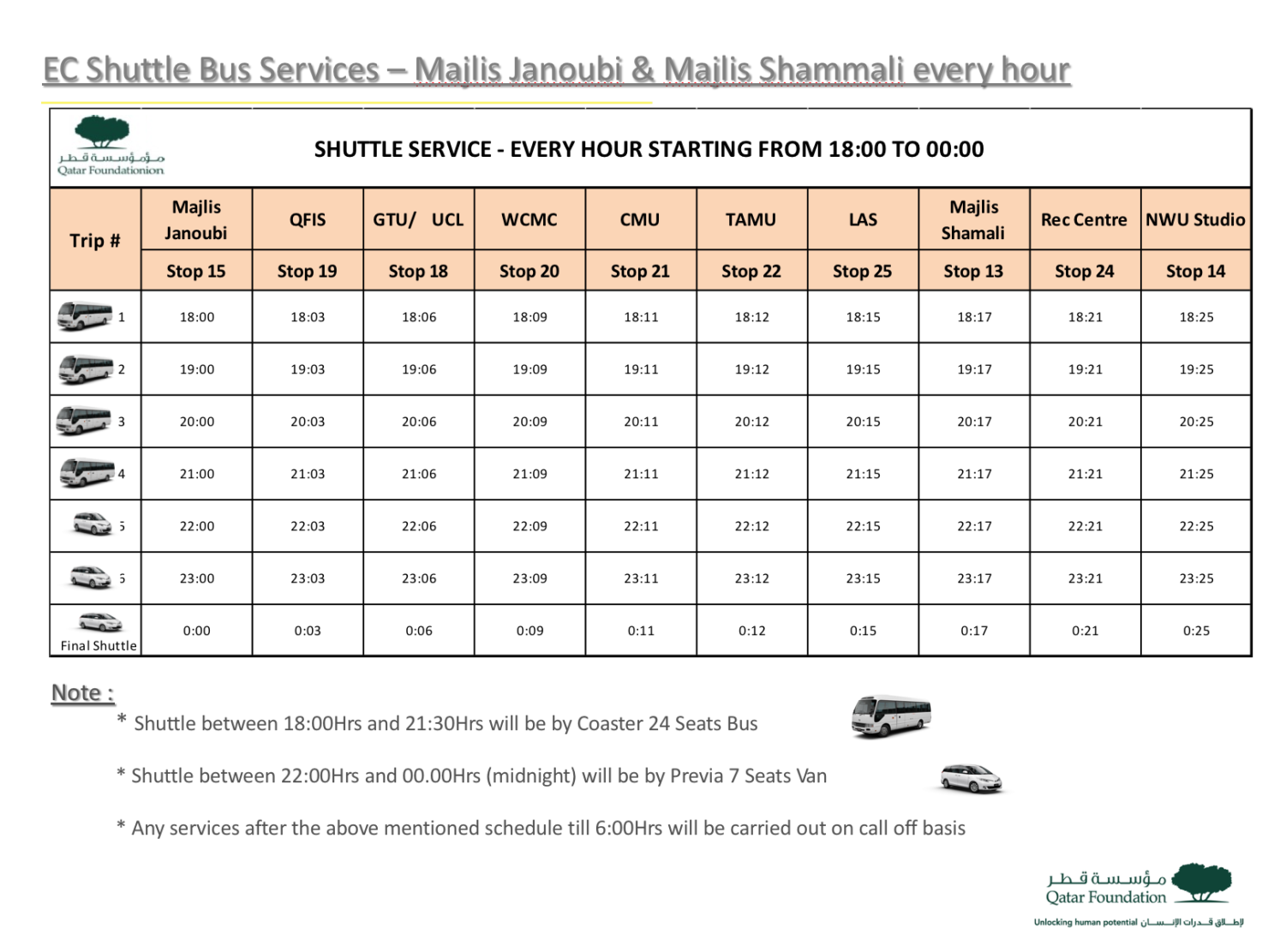 EC Shuttle Bus Services – Majlis Janoubi & Majlis Shammali every hour

مؤسسة قطر
Qatar Foundationion

SHUTTLE SERVICE - EVERY HOUR STARTING FROM 18:00 TO 00:00

| Trip # | Majlis Janoubi | QFIS | GTU/ UCL | WCMC | CMU | TAMU | LAS | Majlis Shamali | Rec Centre | NWU Studio |
|---|---|---|---|---|---|---|---|---|---|---|
| | Stop 15 | Stop 19 | Stop 18 | Stop 20 | Stop 21 | Stop 22 | Stop 25 | Stop 13 | Stop 24 | Stop 14 |
| 1 | 18:00 | 18:03 | 18:06 | 18:09 | 18:11 | 18:12 | 18:15 | 18:17 | 18:21 | 18:25 |
| 2 | 19:00 | 19:03 | 19:06 | 19:09 | 19:11 | 19:12 | 19:15 | 19:17 | 19:21 | 19:25 |
| 3 | 20:00 | 20:03 | 20:06 | 20:09 | 20:11 | 20:12 | 20:15 | 20:17 | 20:21 | 20:25 |
| 4 | 21:00 | 21:03 | 21:06 | 21:09 | 21:11 | 21:12 | 21:15 | 21:17 | 21:21 | 21:25 |
| 5 | 22:00 | 22:03 | 22:06 | 22:09 | 22:11 | 22:12 | 22:15 | 22:17 | 22:21 | 22:25 |
| 5 | 23:00 | 23:03 | 23:06 | 23:09 | 23:11 | 23:12 | 23:15 | 23:17 | 23:21 | 23:25 |
| Final Shuttle | 0:00 | 0:03 | 0:06 | 0:09 | 0:11 | 0:12 | 0:15 | 0:17 | 0:21 | 0:25 |

Note :

* Shuttle between 18:00Hrs and 21:30Hrs will be by Coaster 24 Seats Bus

* Shuttle between 22:00Hrs and 00.00Hrs (midnight) will be by Previa 7 Seats Van

* Any services after the above mentioned schedule till 6:00Hrs will be carried out on call off basis

مؤسسة قطر
Qatar Foundation
Unlocking human potential إطلاق قدرات الإنسان